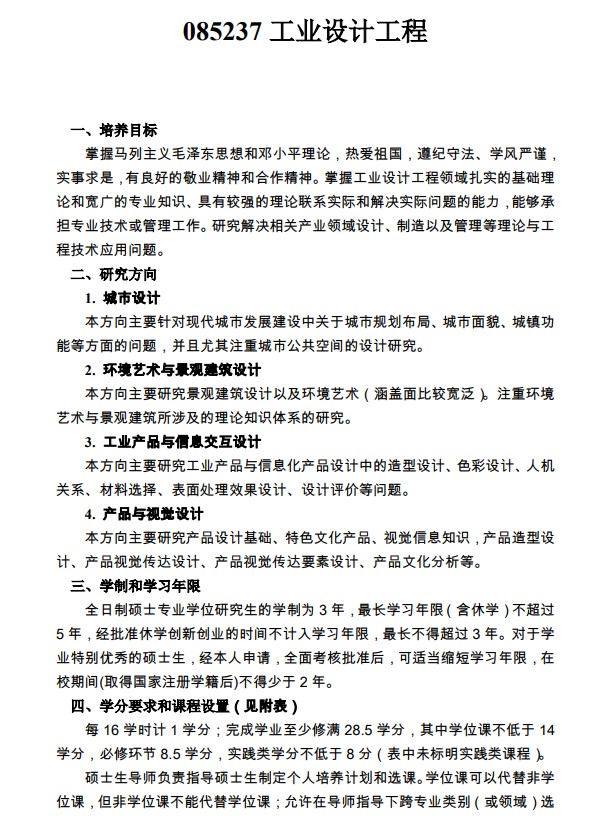 085237 工业设计工程

一、培养目标

掌握马列主义毛泽东思想和邓小平理论，热爱祖国，遵纪守法、学风严谨，实事求是，有良好的敬业精神和合作精神。掌握工业设计工程领域扎实的基础理论和宽广的专业知识、具有较强的理论联系实际和解决实际问题的能力，能够承担专业技术或管理工作。研究解决相关产业领域设计、制造以及管理等理论与工程技术应用问题。

二、研究方向

1. 城市设计

本方向主要针对现代城市发展建设中关于城市规划布局、城市面貌、城镇功能等方面的问题，并且尤其注重城市公共空间的设计研究。

2. 环境艺术与景观建筑设计

本方向主要研究景观建筑设计以及环境艺术（涵盖面比较宽泛）。注重环境艺术与景观建筑所涉及的理论知识体系的研究。

3. 工业产品与信息交互设计

本方向主要研究工业产品与信息化产品设计中的造型设计、色彩设计、人机关系、材料选择、表面处理效果设计、设计评价等问题。

4. 产品与视觉设计

本方向主要研究产品设计基础、特色文化产品、视觉信息知识，产品造型设计、产品视觉传达设计、产品视觉传达要素设计、产品文化分析等。

三、学制和学习年限

全日制硕士专业学位研究生的学制为 3 年，最长学习年限（含休学）不超过 5 年，经批准休学创新创业的时间不计入学习年限，最长不得超过 3 年。对于学业特别优秀的硕士生，经本人申请，全面考核批准后，可适当缩短学习年限，在校期间(取得国家注册学籍后)不得少于 2 年。

四、学分要求和课程设置（见附表）

每 16 学时计 1 学分；完成学业至少修满 28.5 学分，其中学位课不低于 14 学分，必修环节 8.5 学分，实践类学分不低于 8 分（表中未标明实践类课程）。

硕士生导师负责指导硕士生制定个人培养计划和选课。学位课可以代替非学位课，但非学位课不能代替学位课；允许在导师指导下跨专业类别（或领域）选